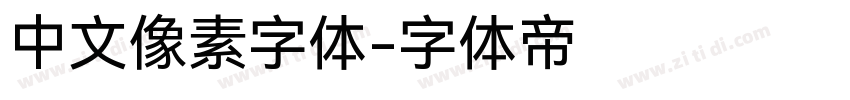 中文像素字体-字体帝

www.zi ti di.com